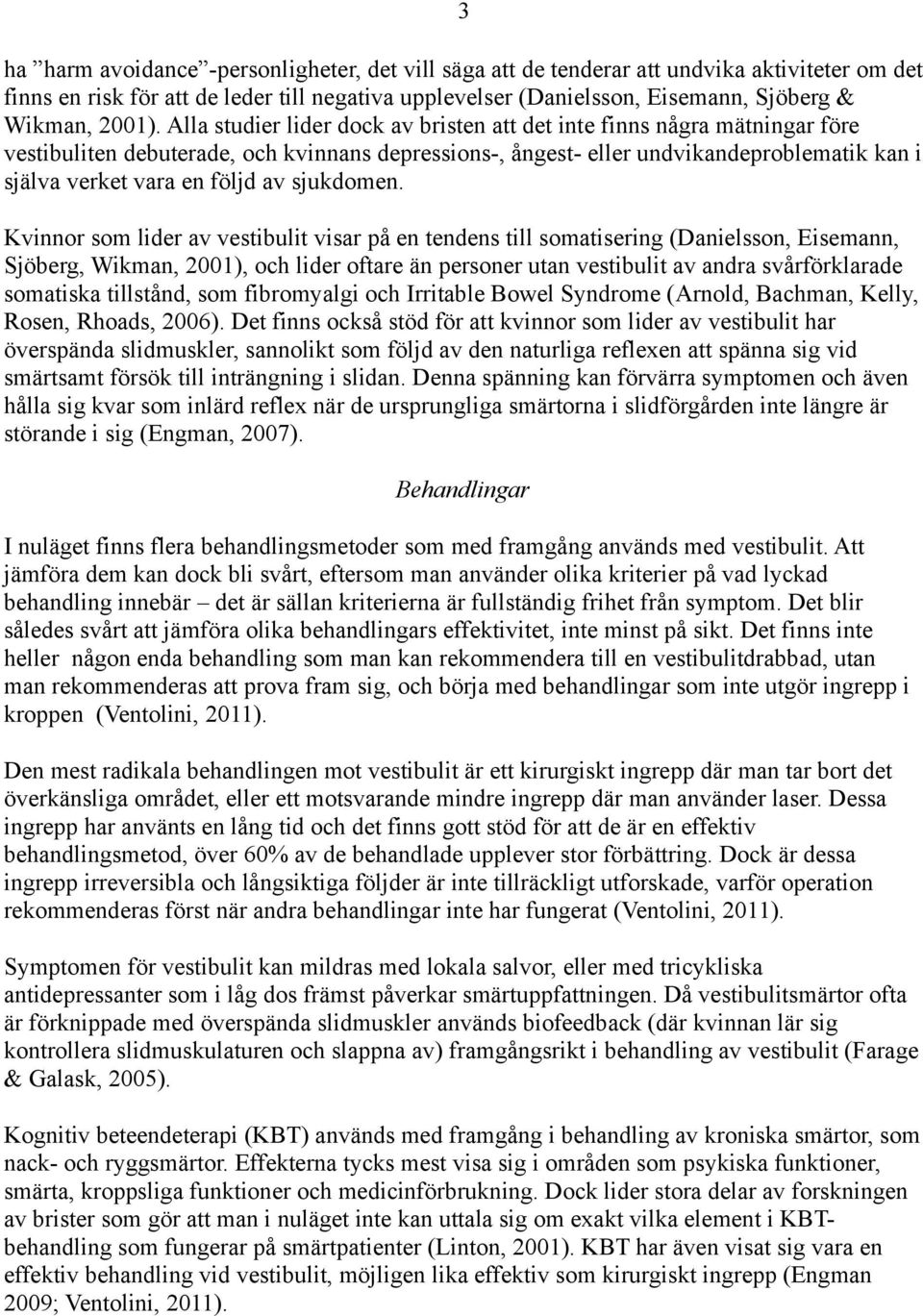 3

ha ”harm avoidance”-personligheter, det vill säga att de tenderar att undvika aktiviteter om det finns en risk för att de leder till negativa upplevelser (Danielsson, Eisemann, Sjöberg & Wikman, 2001). Alla studier lider dock av bristen att det inte finns några mätningar före vestibuliten debuterade, och kvinnans depressions-, ångest- eller undvikandeproblematik kan i själva verket vara en följd av sjukdomen.

Kvinnor som lider av vestibulit visar på en tendens till somatisering (Danielsson, Eisemann, Sjöberg, Wikman, 2001), och lider oftare än personer utan vestibulit av andra svårförklarade somatiska tillstånd, som fibromyalgi och Irritable Bowel Syndrome (Arnold, Bachman, Kelly, Rosen, Rhoads, 2006). Det finns också stöd för att kvinnor som lider av vestibulit har överspända slidmuskler, sannolikt som följd av den naturliga reflexen att spänna sig vid smärtsamt försök till inträngning i slidan. Denna spänning kan förvärra symptomen och även hålla sig kvar som inlärd reflex när de ursprungliga smärtorna i slidförgården inte längre är störande i sig (Engman, 2007).

Behandlingar

I nuläget finns flera behandlingsmetoder som med framgång används med vestibulit. Att jämföra dem kan dock bli svårt, eftersom man använder olika kriterier på vad lyckad behandling innebär – det är sällan kriterierna är fullständig frihet från symptom. Det blir således svårt att jämföra olika behandlingars effektivitet, inte minst på sikt. Det finns inte heller någon enda behandling som man kan rekommendera till en vestibulitdrabbad, utan man rekommenderas att prova fram sig, och börja med behandlingar som inte utgör ingrepp i kroppen (Ventolini, 2011).

Den mest radikala behandlingen mot vestibulit är ett kirurgiskt ingrepp där man tar bort det överkänsliga området, eller ett motsvarande mindre ingrepp där man använder laser. Dessa ingrepp har använts en lång tid och det finns gott stöd för att de är en effektiv behandlingsmetod, över 60% av de behandlade upplever stor förbättring. Dock är dessa ingrepp irreversibla och långsiktiga följder är inte tillräckligt utforskade, varför operation rekommenderas först när andra behandlingar inte har fungerat (Ventolini, 2011).

Symptomen för vestibulit kan mildras med lokala salvor, eller med tricykliska antidepressanter som i låg dos främst påverkar smärtuppfattningen. Då vestibulitsmärtor ofta är förknippade med överspända slidmuskler används biofeedback (där kvinnan lär sig kontrollera slidmuskulaturen och slappna av) framgångsrikt i behandling av vestibulit (Farage & Galask, 2005).

Kognitiv beteendeterapi (KBT) används med framgång i behandling av kroniska smärtor, som nack- och ryggsmärtor. Effekterna tycks mest visa sig i områden som psykiska funktioner, smärta, kroppsliga funktioner och medicinförbrukning. Dock lider stora delar av forskningen av brister som gör att man i nuläget inte kan uttala sig om exakt vilka element i KBT-behandling som fungerar på smärtpatienter (Linton, 2001). KBT har även visat sig vara en effektiv behandling vid vestibulit, möjligen lika effektiv som kirurgiskt ingrepp (Engman 2009; Ventolini, 2011).